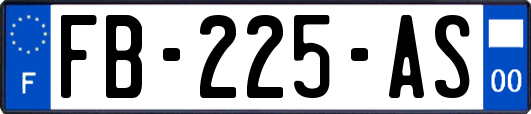 F
FB-225-AS
00